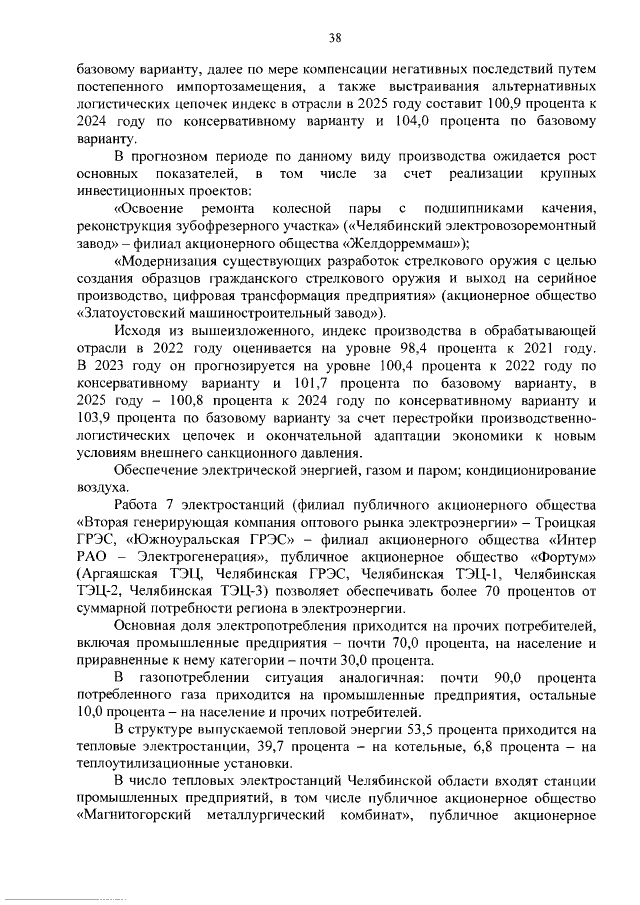 38

базовому варианту, далее по мере компенсации негативных последствий путем постепенного импортозамещения, а также выстраивания альтернативных логистических цепочек индекс в отрасли в 2025 году составит 100,9 процента к 2024 году по консервативному варианту и 104,0 процента по базовому варианту.

В прогнозном периоде по данному виду производства ожидается рост основных показателей, в том числе за счет реализации крупных инвестиционных проектов:

«Освоение ремонта колесной пары с подшипниками качения, реконструкция зубофрезерного участка» («Челябинский электровозоремонтный завод» – филиал акционерного общества «Желдорреммаш»);

«Модернизация существующих разработок стрелкового оружия с целью создания образцов гражданского стрелкового оружия и выход на серийное производство, цифровая трансформация предприятия» (акционерное общество «Златоустовский машиностроительный завод»).

Исходя из вышеизложенного, индекс производства в обрабатывающей отрасли в 2022 году оценивается на уровне 98,4 процента к 2021 году. В 2023 году он прогнозируется на уровне 100,4 процента к 2022 году по консервативному варианту и 101,7 процента по базовому варианту, в 2025 году – 100,8 процента к 2024 году по консервативному варианту и 103,9 процента по базовому варианту за счет перестройки производственно-логистических цепочек и окончательной адаптации экономики к новым условиям внешнего санкционного давления.

Обеспечение электрической энергией, газом и паром; кондиционирование воздуха.

Работа 7 электростанций (филиал публичного акционерного общества «Вторая генерирующая компания оптового рынка электроэнергии» – Троицкая ГРЭС, «Южноуральская ГРЭС» – филиал акционерного общества «Интер РАО – Электрогенерация», публичное акционерное общество «Фортум» (Аргаяшская ТЭЦ, Челябинская ГРЭС, Челябинская ТЭЦ-1, Челябинская ТЭЦ-2, Челябинская ТЭЦ-3) позволяет обеспечивать более 70 процентов от суммарной потребности региона в электроэнергии.

Основная доля электропотребления приходится на прочих потребителей, включая промышленные предприятия – почти 70,0 процента, на население и приравненные к нему категории – почти 30,0 процента.

В газопотреблении ситуация аналогичная: почти 90,0 процента потребленного газа приходится на промышленные предприятия, остальные 10,0 процента – на население и прочих потребителей.

В структуре выпускаемой тепловой энергии 53,5 процента приходится на тепловые электростанции, 39,7 процента – на котельные, 6,8 процента – на теплоутилизационные установки.

В число тепловых электростанций Челябинской области входят станции промышленных предприятий, в том числе публичное акционерное общество «Магнитогорский металлургический комбинат», публичное акционерное